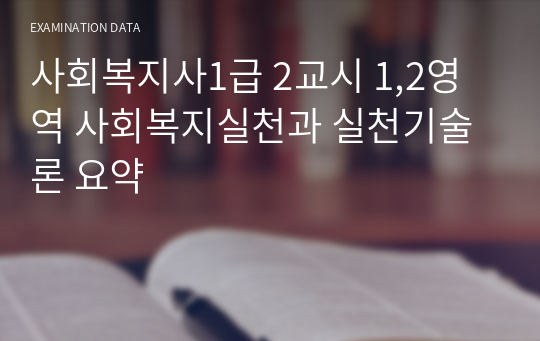 EXAMINATION DATA

사회복지사1급 2교시 1,2영역 사회복지실천과 실천기술론 요약